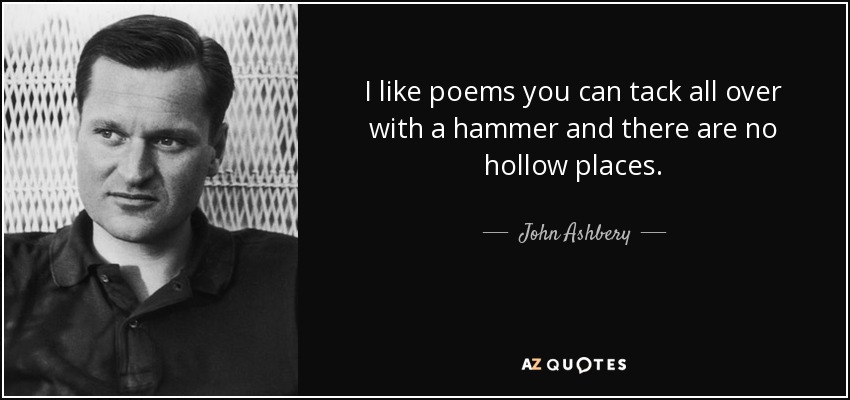 I like poems you can tack all over with a hammer and there are no hollow places.

— John Ashbery —

AZ QUOTES